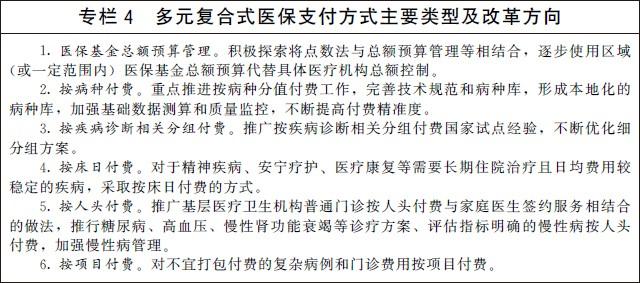 专栏 4　多元复合式医保支付方式主要类型及改革方向

1. 医保基金总额预算管理。积极探索将点数法与总额预算管理等相结合，逐步使用区域（或一定范围内）医保基金总额预算代替具体医疗机构总额控制。

2. 按病种付费。重点推进按病种分值付费工作，完善技术规范和病种库，形成本地化的病种库，加强基础数据测算和质量监控，不断提高付费精准度。

3. 按疾病诊断相关分组付费。推广按疾病诊断相关分组付费国家试点经验，不断优化细分组方案。

4. 按床日付费。对于精神疾病、安宁疗护、医疗康复等需要长期住院治疗且日均费用较稳定的疾病，采取按床日付费的方式。

5. 按人头付费。推广基层医疗卫生机构普通门诊按人头付费与家庭医生签约服务相结合的做法，推行糖尿病、高血压、慢性肾功能衰竭等诊疗方案、评估指标明确的慢性病按人头付费，加强慢性病管理。

6. 按项目付费。对不宜打包付费的复杂病例和门诊费用按项目付费。